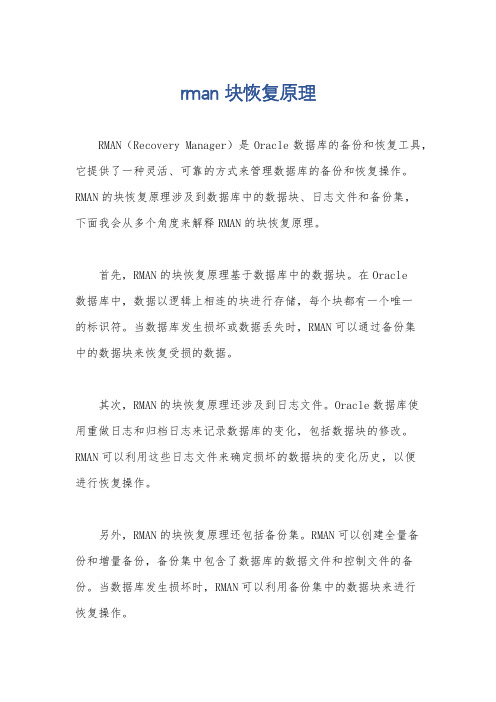 rman 块恢复原理

RMAN（Recovery Manager）是 Oracle 数据库的备份和恢复工具，它提供了一种灵活、可靠的方式来管理数据库的备份和恢复操作。RMAN 的块恢复原理涉及到数据库中的数据块、日志文件和备份集，下面我会从多个角度来解释 RMAN 的块恢复原理。

首先，RMAN 的块恢复原理基于数据库中的数据块。在 Oracle 数据库中，数据以逻辑上相连的块进行存储，每个块都有一个唯一的标识符。当数据库发生损坏或数据丢失时，RMAN 可以通过备份集中的数据块来恢复受损的数据。

其次，RMAN 的块恢复原理还涉及到日志文件。Oracle 数据库使用重做日志和归档日志来记录数据库的变化，包括数据块的修改。RMAN 可以利用这些日志文件来确定损坏的数据块的变化历史，以便进行恢复操作。

另外，RMAN 的块恢复原理还包括备份集。RMAN 可以创建全量备份和增量备份，备份集中包含了数据库的数据文件和控制文件的备份。当数据库发生损坏时，RMAN 可以利用备份集中的数据块来进行恢复操作。